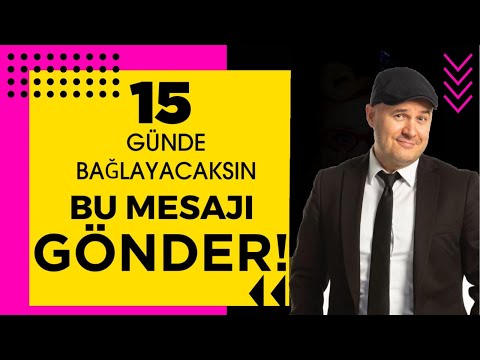 15
GÜNDE
BAĞLAYACAKSIN
BU MESAJI
GÖNDER!